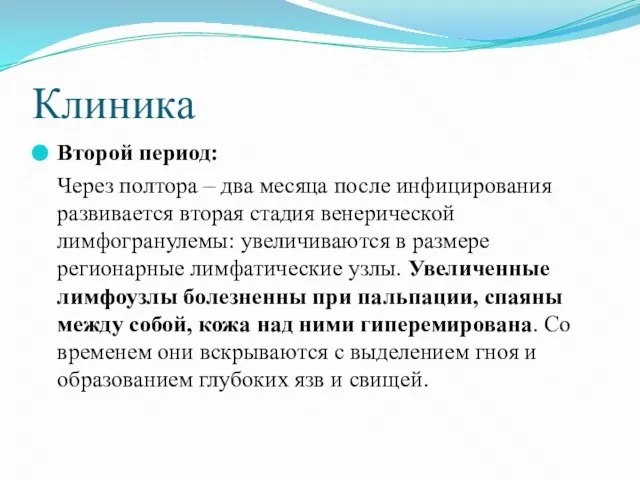 Клиника

Второй период:

Через полтора – два месяца после инфицирования развивается вторая стадия венерической лимфогранулемы: увеличиваются в размере регионарные лимфатические узлы. Увеличенные лимфоузлы болезненны при пальпации, спаяны между собой, кожа над ними гиперемирована. Со временем они вскрываются с выделением гноя и образованием глубоких язв и свищей.